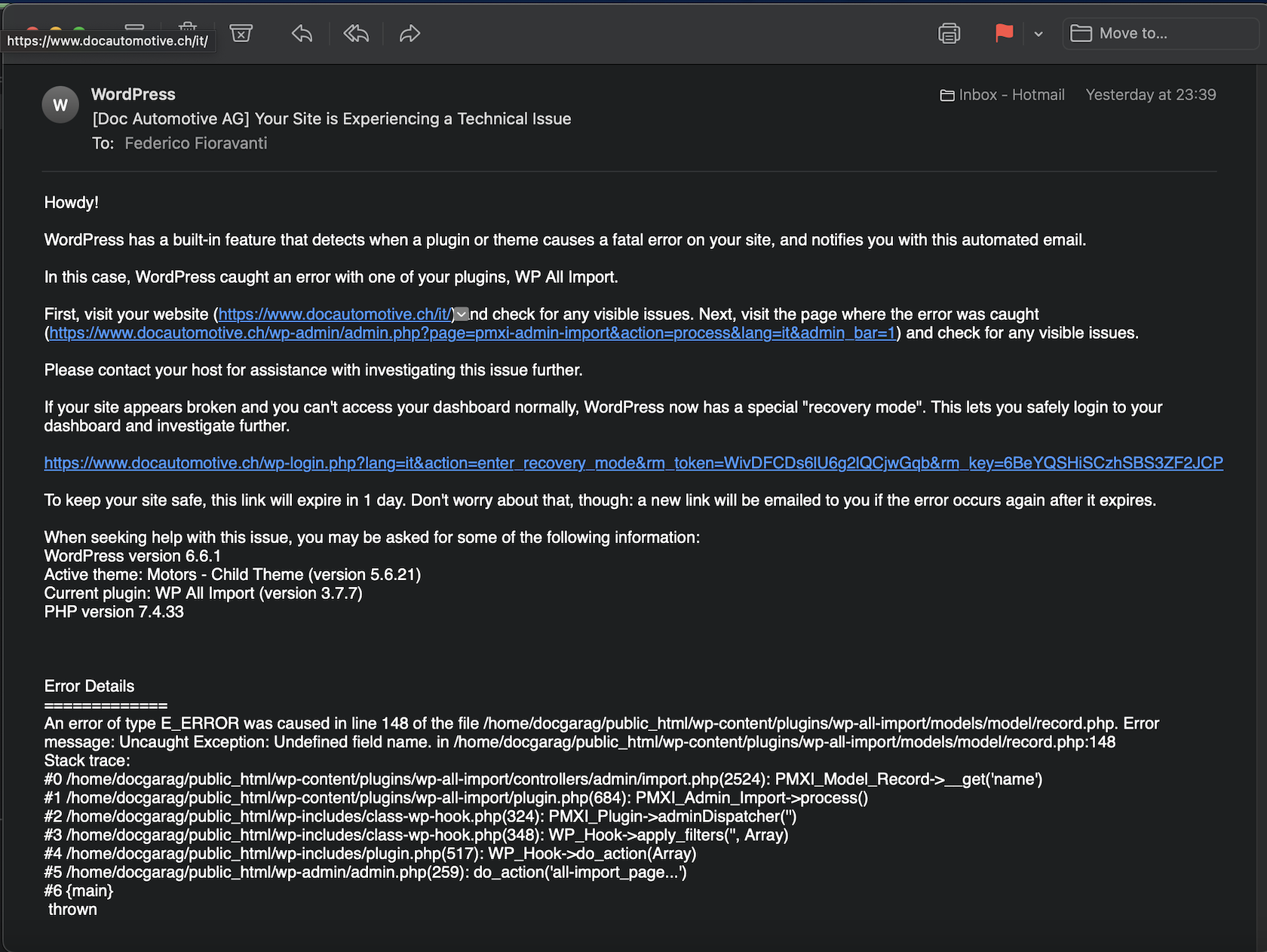 https://www.docautomotive.ch/it/

Move to...

W

WordPress
[Doc Automotive AG] Your Site is Experiencing a Technical Issue
To: Federico Fioravanti

Inbox - Hotmail Yesterday at 23:39

Howdy!

WordPress has a built-in feature that detects when a plugin or theme causes a fatal error on your site, and notifies you with this automated email.

In this case, WordPress caught an error with one of your plugins, WP All Import.

First, visit your website (https://www.docautomotive.ch/it/) nd check for any visible issues. Next, visit the page where the error was caught (https://www.docautomotive.ch/wp-admin/admin.php?page=pmxi-admin-import&action=process&lang=it&admin_bar=1) and check for any visible issues.

Please contact your host for assistance with investigating this issue further.

If your site appears broken and you can't access your dashboard normally, WordPress now has a special "recovery mode". This lets you safely login to your dashboard and investigate further.

https://www.docautomotive.ch/wp-login.php?lang=it&action=enter_recovery_mode&rm_token=WivDFCDs6lU6g2lQCjwGqb&rm_key=6BeYQSHiSCzhSBS3ZF2JCP

To keep your site safe, this link will expire in 1 day. Don't worry about that, though: a new link will be emailed to you if the error occurs again after it expires.

When seeking help with this issue, you may be asked for some of the following information:
WordPress version 6.6.1
Active theme: Motors - Child Theme (version 5.6.21)
Current plugin: WP All Import (version 3.7.7)
PHP version 7.4.33

Error Details
=============
An error of type E_ERROR was caused in line 148 of the file /home/docgarag/public_html/wp-content/plugins/wp-all-import/models/model/record.php. Error message: Uncaught Exception: Undefined field name. in /home/docgarag/public_html/wp-content/plugins/wp-all-import/models/model/record.php:148
Stack trace:
#0 /home/docgarag/public_html/wp-content/plugins/wp-all-import/controllers/admin/import.php(2524): PMXI_Model_Record->__get('name')
#1 /home/docgarag/public_html/wp-content/plugins/wp-all-import/plugin.php(684): PMXI_Admin_Import->process()
#2 /home/docgarag/public_html/wp-includes/class-wp-hook.php(324): PMXI_Plugin->adminDispatcher('')
#3 /home/docgarag/public_html/wp-includes/class-wp-hook.php(348): WP_Hook->apply_filters('', Array)
#4 /home/docgarag/public_html/wp-includes/plugin.php(517): WP_Hook->do_action(Array)
#5 /home/docgarag/public_html/wp-admin/admin.php(259): do_action('all-import_page...')
#6 {main}
thrown